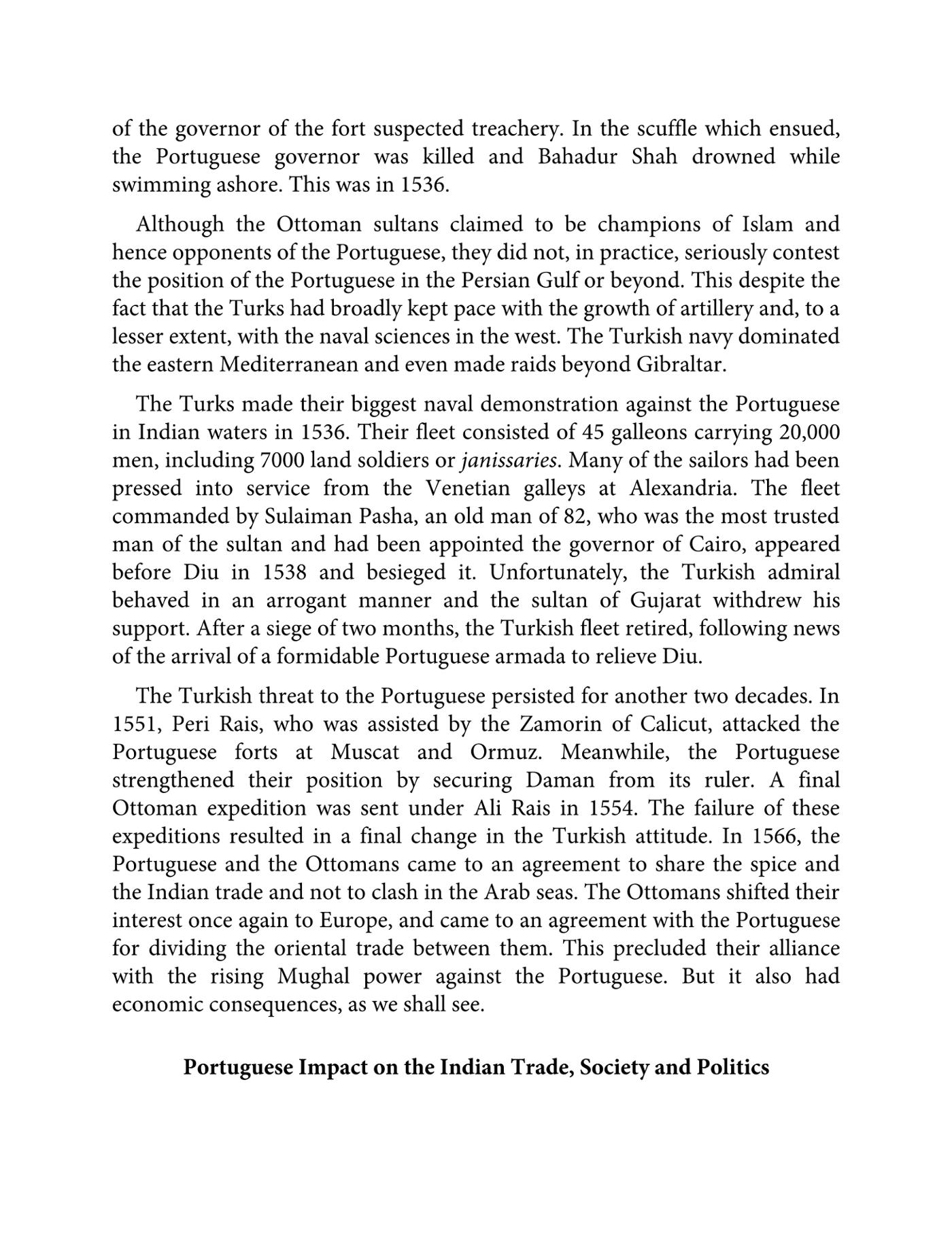 of the governor of the fort suspected treachery. In the scuffle which ensued, the Portuguese governor was killed and Bahadur Shah drowned while swimming ashore. This was in 1536.

Although the Ottoman sultans claimed to be champions of Islam and hence opponents of the Portuguese, they did not, in practice, seriously contest the position of the Portuguese in the Persian Gulf or beyond. This despite the fact that the Turks had broadly kept pace with the growth of artillery and, to a lesser extent, with the naval sciences in the west. The Turkish navy dominated the eastern Mediterranean and even made raids beyond Gibraltar.

The Turks made their biggest naval demonstration against the Portuguese in Indian waters in 1536. Their fleet consisted of 45 galleons carrying 20,000 men, including 7000 land soldiers or janissaries. Many of the sailors had been pressed into service from the Venetian galleys at Alexandria. The fleet commanded by Sulaiman Pasha, an old man of 82, who was the most trusted man of the sultan and had been appointed the governor of Cairo, appeared before Diu in 1538 and besieged it. Unfortunately, the Turkish admiral behaved in an arrogant manner and the sultan of Gujarat withdrew his support. After a siege of two months, the Turkish fleet retired, following news of the arrival of a formidable Portuguese armada to relieve Diu.

The Turkish threat to the Portuguese persisted for another two decades. In 1551, Peri Rais, who was assisted by the Zamorin of Calicut, attacked the Portuguese forts at Muscat and Ormuz. Meanwhile, the Portuguese strengthened their position by securing Daman from its ruler. A final Ottoman expedition was sent under Ali Rais in 1554. The failure of these expeditions resulted in a final change in the Turkish attitude. In 1566, the Portuguese and the Ottomans came to an agreement to share the spice and the Indian trade and not to clash in the Arab seas. The Ottomans shifted their interest once again to Europe, and came to an agreement with the Portuguese for dividing the oriental trade between them. This precluded their alliance with the rising Mughal power against the Portuguese. But it also had economic consequences, as we shall see.

Portuguese Impact on the Indian Trade, Society and Politics